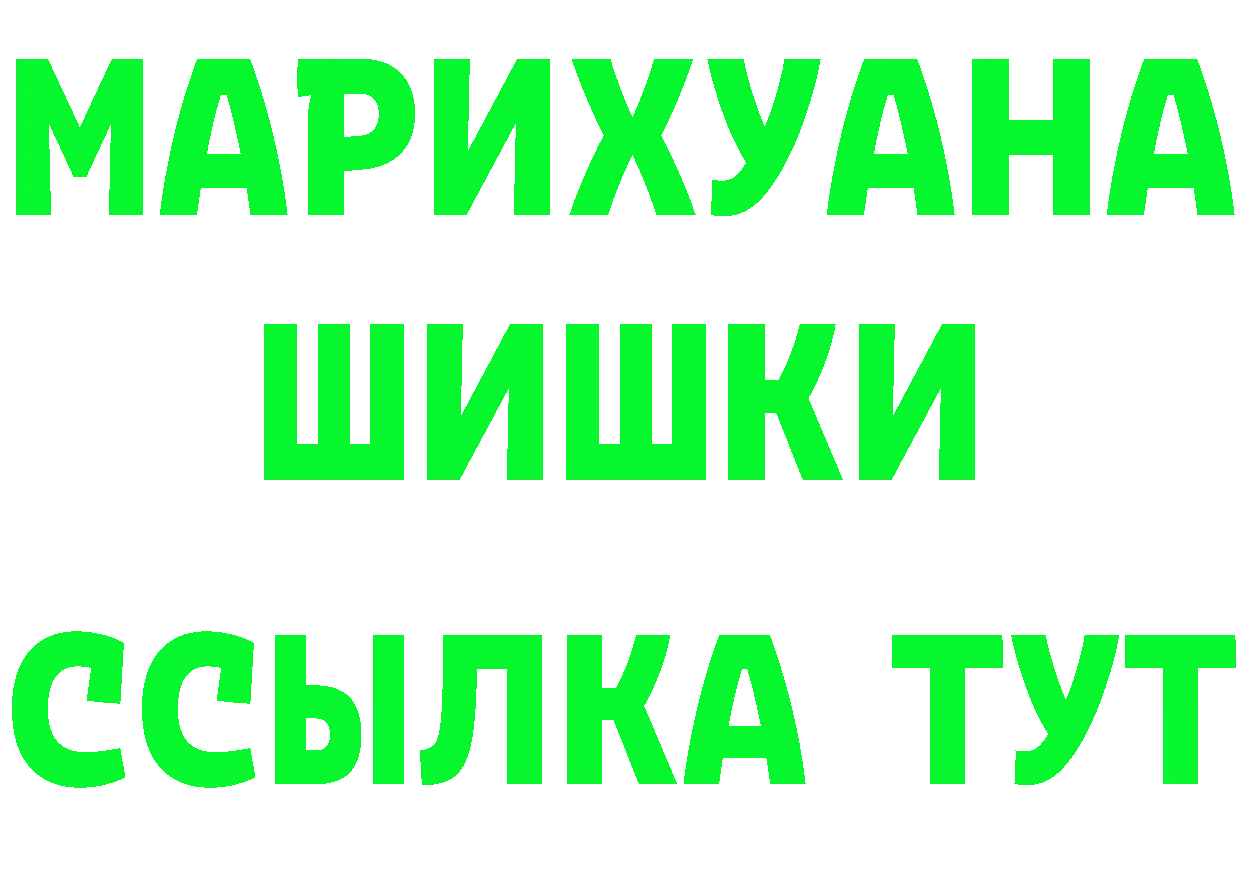 МАРИХУАНА
ШИШКИ
ССЫЛКА ТУТ